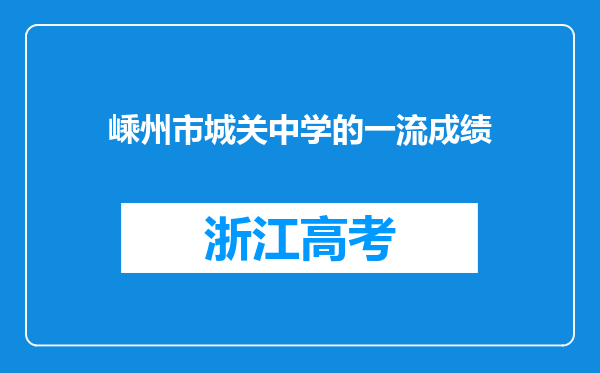 嵊州市城关中学的一流成绩

浙江高考